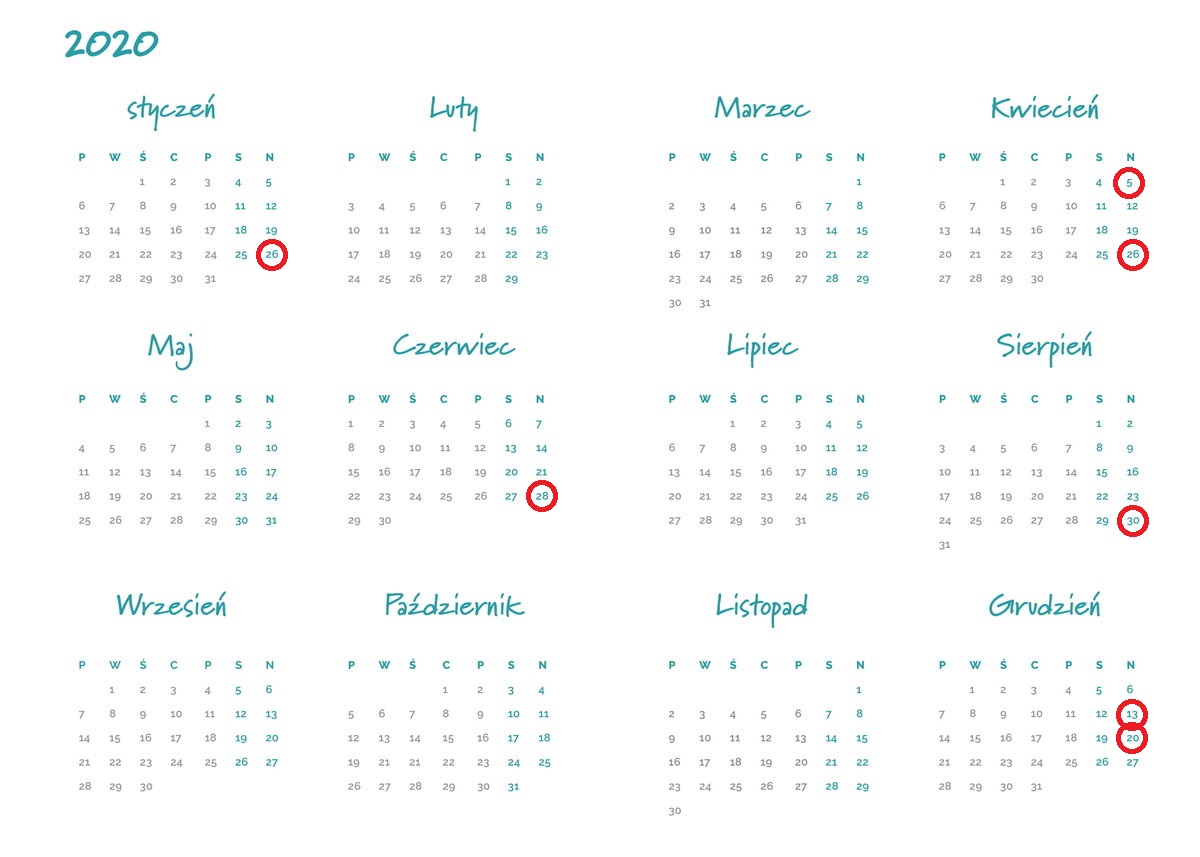 2020

styczeń

| P | W | Ś | C | P | S | N |
|---|---|---|---|---|---|---|
| | | 1 | 2 | 3 | 4 | 5 |
| 6 | 7 | 8 | 9 | 10 | 11 | 12 |
| 13 | 14 | 15 | 16 | 17 | 18 | 19 |
| 20 | 21 | 22 | 23 | 24 | 25 | 26 |
| 27 | 28 | 29 | 30 | 31 | | |

Luty

| P | W | Ś | C | P | S | N |
|---|---|---|---|---|---|---|
| | | | | | 1 | 2 |
| 3 | 4 | 5 | 6 | 7 | 8 | 9 |
| 10 | 11 | 12 | 13 | 14 | 15 | 16 |
| 17 | 18 | 19 | 20 | 21 | 22 | 23 |
| 24 | 25 | 26 | 27 | 28 | 29 | |

Marzec

| P | W | Ś | C | P | S | N |
|---|---|---|---|---|---|---|
| | | | | | | 1 |
| 2 | 3 | 4 | 5 | 6 | 7 | 8 |
| 9 | 10 | 11 | 12 | 13 | 14 | 15 |
| 16 | 17 | 18 | 19 | 20 | 21 | 22 |
| 23 | 24 | 25 | 26 | 27 | 28 | 29 |
| 30 | 31 | | | | | |

Kwiecień

| P | W | Ś | C | P | S | N |
|---|---|---|---|---|---|---|
| | | 1 | 2 | 3 | 4 | 5 |
| 6 | 7 | 8 | 9 | 10 | 11 | 12 |
| 13 | 14 | 15 | 16 | 17 | 18 | 19 |
| 20 | 21 | 22 | 23 | 24 | 25 | 26 |
| 27 | 28 | 29 | 30 | | | |

Maj

| P | W | Ś | C | P | S | N |
|---|---|---|---|---|---|---|
| | | | | 1 | 2 | 3 |
| 4 | 5 | 6 | 7 | 8 | 9 | 10 |
| 11 | 12 | 13 | 14 | 15 | 16 | 17 |
| 18 | 19 | 20 | 21 | 22 | 23 | 24 |
| 25 | 26 | 27 | 28 | 29 | 30 | 31 |

Czerwiec

| P | W | Ś | C | P | S | N |
|---|---|---|---|---|---|---|
| 1 | 2 | 3 | 4 | 5 | 6 | 7 |
| 8 | 9 | 10 | 11 | 12 | 13 | 14 |
| 15 | 16 | 17 | 18 | 19 | 20 | 21 |
| 22 | 23 | 24 | 25 | 26 | 27 | 28 |
| 29 | 30 | | | | | |

Lipiec

| P | W | Ś | C | P | S | N |
|---|---|---|---|---|---|---|
| | | 1 | 2 | 3 | 4 | 5 |
| 6 | 7 | 8 | 9 | 10 | 11 | 12 |
| 13 | 14 | 15 | 16 | 17 | 18 | 19 |
| 20 | 21 | 22 | 23 | 24 | 25 | 26 |
| 27 | 28 | 29 | 30 | 31 | | |

Sierpień

| P | W | Ś | C | P | S | N |
|---|---|---|---|---|---|---|
| | | | | | 1 | 2 |
| 3 | 4 | 5 | 6 | 7 | 8 | 9 |
| 10 | 11 | 12 | 13 | 14 | 15 | 16 |
| 17 | 18 | 19 | 20 | 21 | 22 | 23 |
| 24 | 25 | 26 | 27 | 28 | 29 | 30 |
| 31 | | | | | | |

Wrzesień

| P | W | Ś | C | P | S | N |
|---|---|---|---|---|---|---|
| | 1 | 2 | 3 | 4 | 5 | 6 |
| 7 | 8 | 9 | 10 | 11 | 12 | 13 |
| 14 | 15 | 16 | 17 | 18 | 19 | 20 |
| 21 | 22 | 23 | 24 | 25 | 26 | 27 |
| 28 | 29 | 30 | | | | |

Październik

| P | W | Ś | C | P | S | N |
|---|---|---|---|---|---|---|
| | | | 1 | 2 | 3 | 4 |
| 5 | 6 | 7 | 8 | 9 | 10 | 11 |
| 12 | 13 | 14 | 15 | 16 | 17 | 18 |
| 19 | 21 | 21 | 22 | 23 | 24 | 25 |
| 26 | 27 | 28 | 29 | 30 | 31 | |

Listopad

| P | W | Ś | C | P | S | N |
|---|---|---|---|---|---|---|
| | | | | | | 1 |
| 2 | 3 | 4 | 5 | 6 | 7 | 8 |
| 9 | 10 | 11 | 12 | 13 | 14 | 15 |
| 16 | 17 | 18 | 19 | 20 | 21 | 22 |
| 23 | 24 | 25 | 26 | 27 | 28 | 29 |
| 30 | | | | | | |

Grudzień

| P | W | Ś | C | P | S | N |
|---|---|---|---|---|---|---|
| | 1 | 2 | 3 | 4 | 5 | 6 |
| 7 | 8 | 9 | 10 | 11 | 12 | 13 |
| 14 | 15 | 16 | 17 | 18 | 19 | 20 |
| 21 | 22 | 23 | 24 | 25 | 26 | 27 |
| 28 | 29 | 30 | 31 | | | |